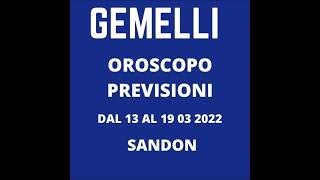 GEMELLI

OROSCOPO
PREVISIONI

DAL 13 AL 19 03 2022

SANDON